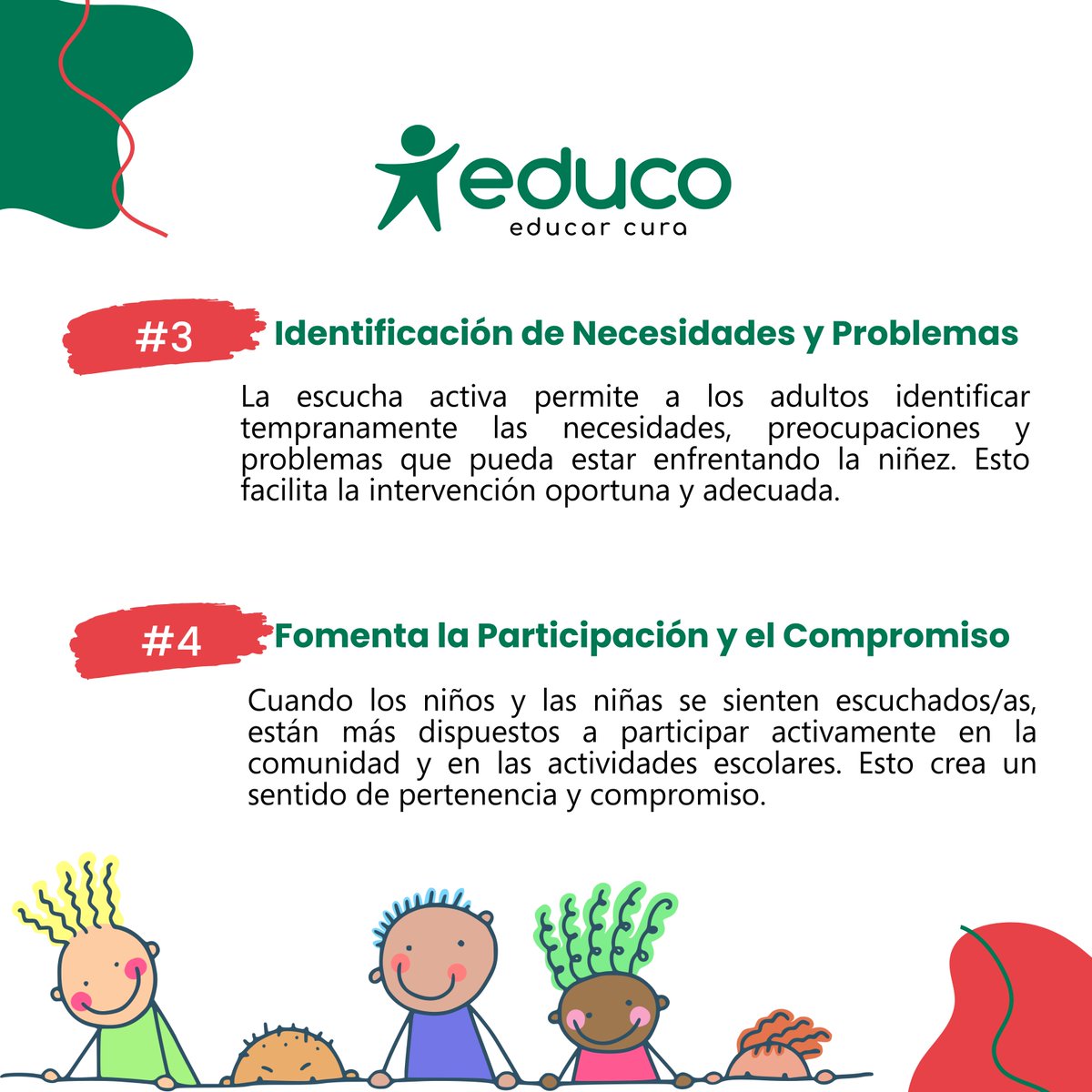 educo
educar cura

#3 Identificación de Necesidades y Problemas

La escucha activa permite a los adultos identificar tempranamente las necesidades, preocupaciones y problemas que pueda estar enfrentando la niñez. Esto facilita la intervención oportuna y adecuada.

#4 Fomenta la Participación y el Compromiso

Cuando los niños y las niñas se sienten escuchados/as, están más dispuestos a participar activamente en la comunidad y en las actividades escolares. Esto crea un sentido de pertenencia y compromiso.